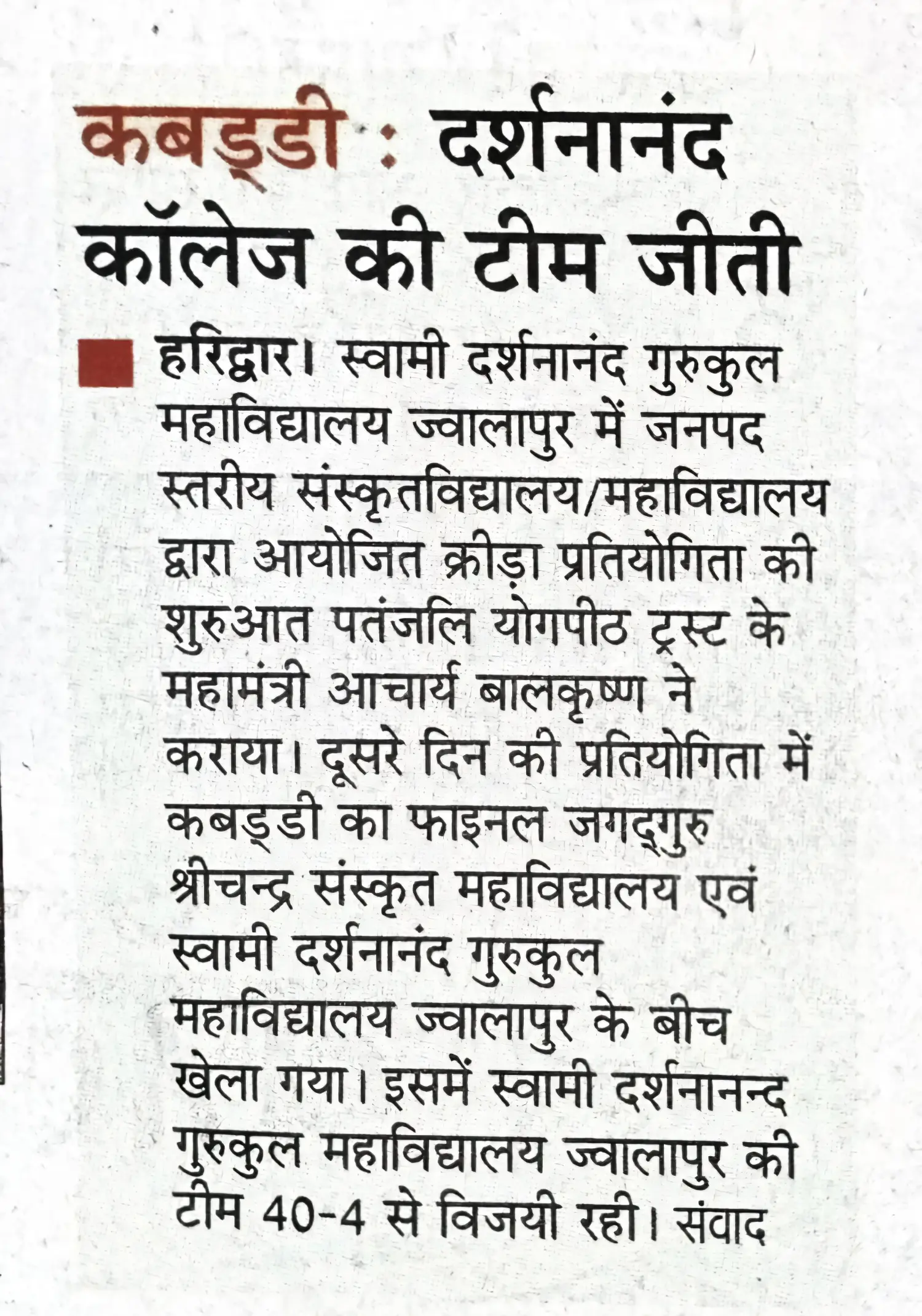 कबड्डी : दर्शनानंद कॉलेज की टीम जीती

हरिद्वार। स्वामी दर्शनानंद गुरुकुल महाविद्यालय ज्वालापुर में जनपद स्तरीय संस्कृतविद्यालय/महाविद्यालय द्वारा आयोजित क्रीड़ा प्रतियोगिता की शुरुआत पतंजलि योगपीठ ट्रस्ट के महामंत्री आचार्य बालकृष्ण ने कराया। दूसरे दिन की प्रतियोगिता में कबड्डी का फाइनल जगद्गुरु श्रीचन्द्र संस्कृत महाविद्यालय एवं स्वामी दर्शनानंद गुरुकुल महाविद्यालय ज्वालापुर के बीच खेला गया। इसमें स्वामी दर्शनानन्द गुरुकुल महाविद्यालय ज्वालापुर की टीम 40-4 से विजयी रही। संवाद